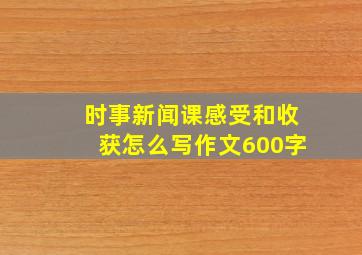 时事新闻课感受和收获怎么写作文600字